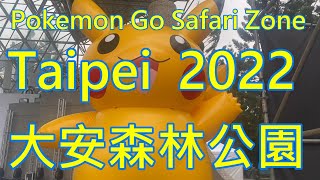 Pokemon Go Safari Zone

Taipei 2022

大安森林公園